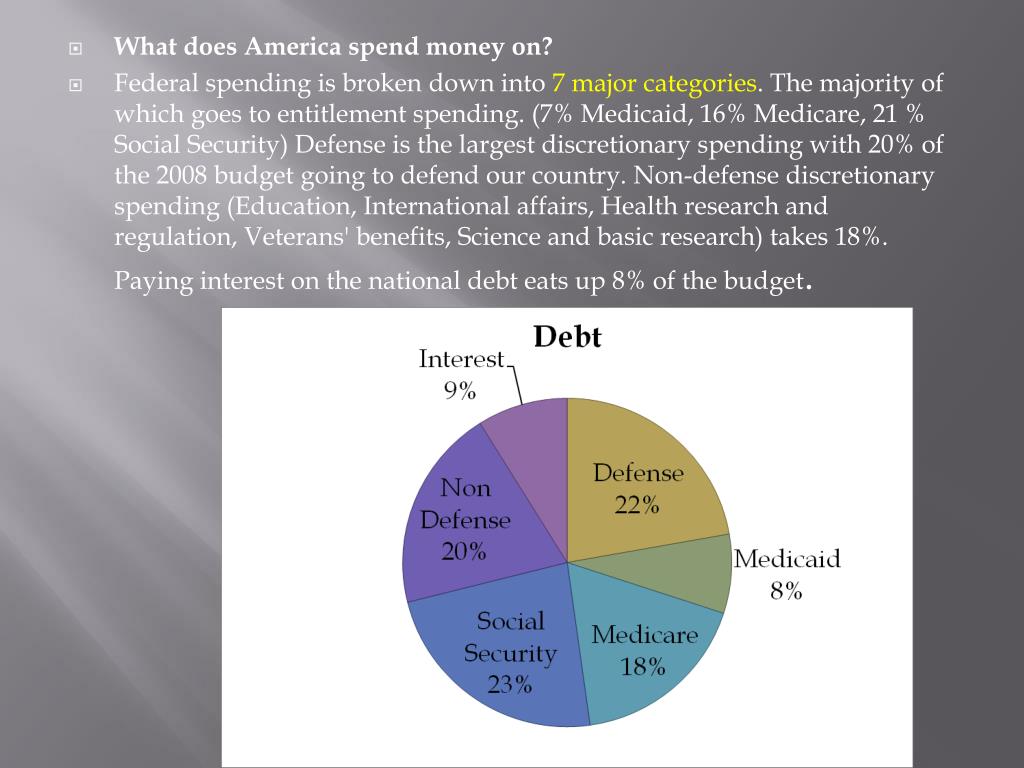 What does America spend money on?

Federal spending is broken down into 7 major categories. The majority of which goes to entitlement spending. (7% Medicaid, 16% Medicare, 21 % Social Security) Defense is the largest discretionary spending with 20% of the 2008 budget going to defend our country. Non-defense discretionary spending (Education, International affairs, Health research and regulation, Veterans' benefits, Science and basic research) takes 18%.

Paying interest on the national debt eats up 8% of the budget.

Debt

Interest 9%

Defense 22%

Medicaid 8%

Medicare 18%

Social Security 23%

Non Defense 20%